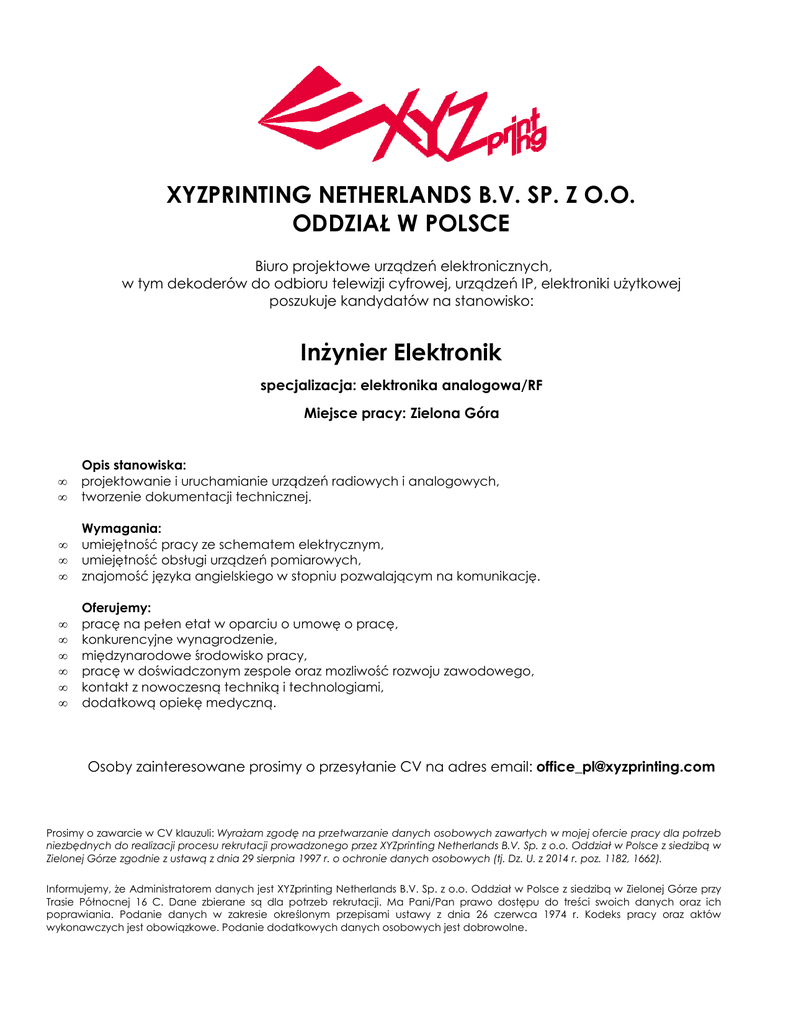 XYZprinting

XYZPRINTING NETHERLANDS B.V. SP. Z O.O.
ODDZIAŁ W POLSCE

Biuro projektowe urządzeń elektronicznych,
w tym dekoderów do odbioru telewizji cyfrowej, urządzeń IP, elektroniki użytkowej
poszukuje kandydatów na stanowisko:

Inżynier Elektronik

specjalizacja: elektronika analogowa/RF

Miejsce pracy: Zielona Góra

Opis stanowiska:
∞ projektowanie i uruchamianie urządzeń radiowych i analogowych,
∞ tworzenie dokumentacji technicznej.

Wymagania:
∞ umiejętność pracy ze schematem elektrycznym,
∞ umiejętność obsługi urządzeń pomiarowych,
∞ znajomość języka angielskiego w stopniu pozwalającym na komunikację.

Oferujemy:
∞ pracę na pełen etat w oparciu o umowę o pracę,
∞ konkurencyjne wynagrodzenie,
∞ międzynarodowe środowisko pracy,
∞ pracę w doświadczonym zespole oraz mozliwość rozwoju zawodowego,
∞ kontakt z nowoczesną techniką i technologiami,
∞ dodatkową opiekę medyczną.

Osoby zainteresowane prosimy o przesyłanie CV na adres email: office_pl@xyzprinting.com

Prosimy o zawarcie w CV klauzuli: Wyrażam zgodę na przetwarzanie danych osobowych zawartych w mojej ofercie pracy dla potrzeb niezbędnych do realizacji procesu rekrutacji prowadzonego przez XYZprinting Netherlands B.V. Sp. z o.o. Oddział w Polsce z siedzibą w Zielonej Górze zgodnie z ustawą z dnia 29 sierpnia 1997 r. o ochronie danych osobowych (tj. Dz. U. z 2014 r. poz. 1182, 1662).

Informujemy, że Administratorem danych jest XYZprinting Netherlands B.V. Sp. z o.o. Oddział w Polsce z siedzibą w Zielonej Górze przy Trasie Północnej 16 C. Dane zbierane są dla potrzeb rekrutacji. Ma Pani/Pan prawo dostępu do treści swoich danych oraz ich poprawiania. Podanie danych w zakresie określonym przepisami ustawy z dnia 26 czerwca 1974 r. Kodeks pracy oraz aktów wykonawczych jest obowiązkowe. Podanie dodatkowych danych osobowych jest dobrowolne.